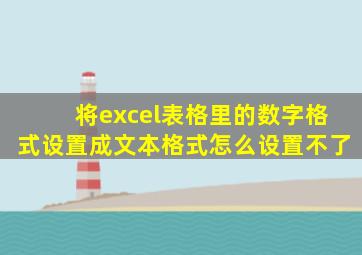 将excel表格里的数字格式设置成文本格式怎么设置不了